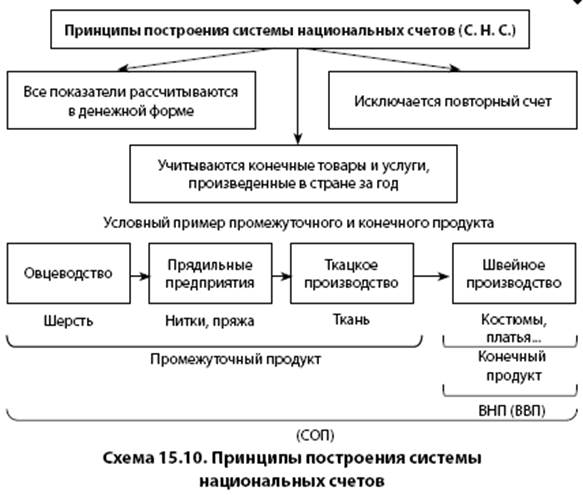 Принципы построения системы национальных счетов (С. Н. С.)

Все показатели рассчитываются в денежной форме

Исключается повторный счет

Учитываются конечные товары и услуги, произведенные в стране за год

Условный пример промежуточного и конечного продукта

Овцеводство

Прядильные предприятия

Ткацкое производство

Швейное производство

Шерсть

Нитки, пряжа

Ткань

Костюмы, платья...

Промежуточный продукт

Конечный продукт

ВНП (ВВП)

(СОП)

Схема 15.10. Принципы построения системы национальных счетов